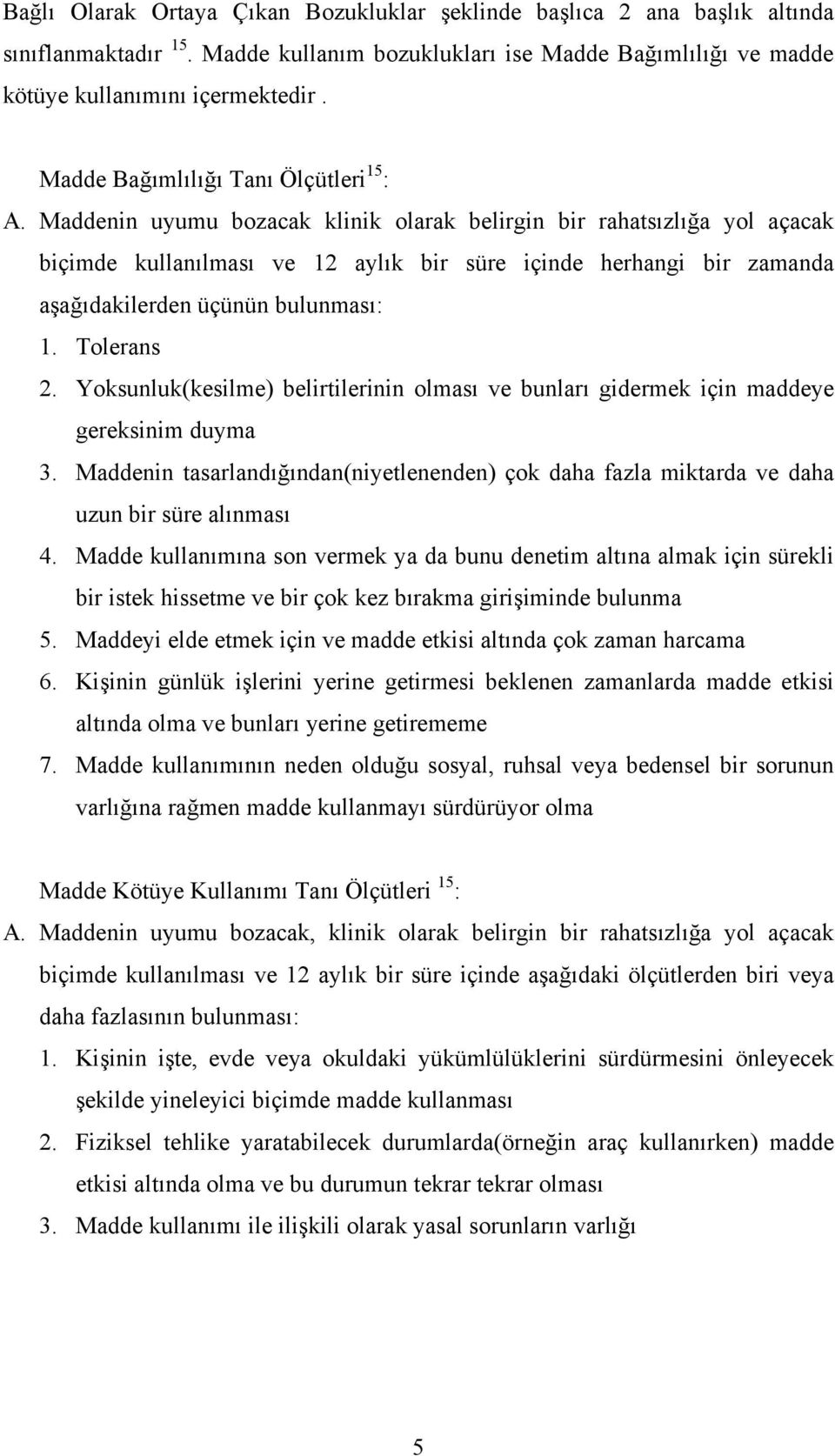 Bağlı Olarak Ortaya Çıkan Bozukluklar şeklinde başlıca 2 ana başlık altında sınıflanmaktadır $^{15}$. Madde kullanım bozuklukları ise Madde Bağımlılığı ve madde kötüye kullanımını içermektedir .

Madde Bağımlılığı Tanı Ölçütleri$^{15}$:

A. Maddenin uyumu bozacak klinik olarak belirgin bir rahatsızlığa yol açacak biçimde kullanılması ve 12 aylık bir süre içinde herhangi bir zamanda aşağıdakilerden üçünün bulunması:

1. Tolerans
2. Yoksunluk(kesilme) belirtilerinin olması ve bunları gidermek için maddeye gereksinim duyma
3. Maddenin tasarlandığından(niyetlenenden) çok daha fazla miktarda ve daha uzun bir süre alınması
4. Madde kullanımına son vermek ya da bunu denetim altına almak için sürekli bir istek hissetme ve bir çok kez bırakma girişiminde bulunma
5. Maddeyi elde etmek için ve madde etkisi altında çok zaman harcama
6. Kişinin günlük işlerini yerine getirmesi beklenen zamanlarda madde etkisi altında olma ve bunları yerine getirememe
7. Madde kullanımının neden olduğu sosyal, ruhsal veya bedensel bir sorunun varlığına rağmen madde kullanmayı sürdürüyor olma

Madde Kötüye Kullanımı Tanı Ölçütleri $^{15}$:

A. Maddenin uyumu bozacak, klinik olarak belirgin bir rahatsızlığa yol açacak biçimde kullanılması ve 12 aylık bir süre içinde aşağıdaki ölçütlerden biri veya daha fazlasının bulunması:

1. Kişinin işte, evde veya okuldaki yükümlülüklerini sürdürmesini önleyecek şekilde yineleyici biçimde madde kullanması
2. Fiziksel tehlike yaratabilecek durumlarda(örneğin araç kullanırken) madde etkisi altında olma ve bu durumun tekrar tekrar olması
3. Madde kullanımı ile ilişkili olarak yasal sorunların varlığı

5